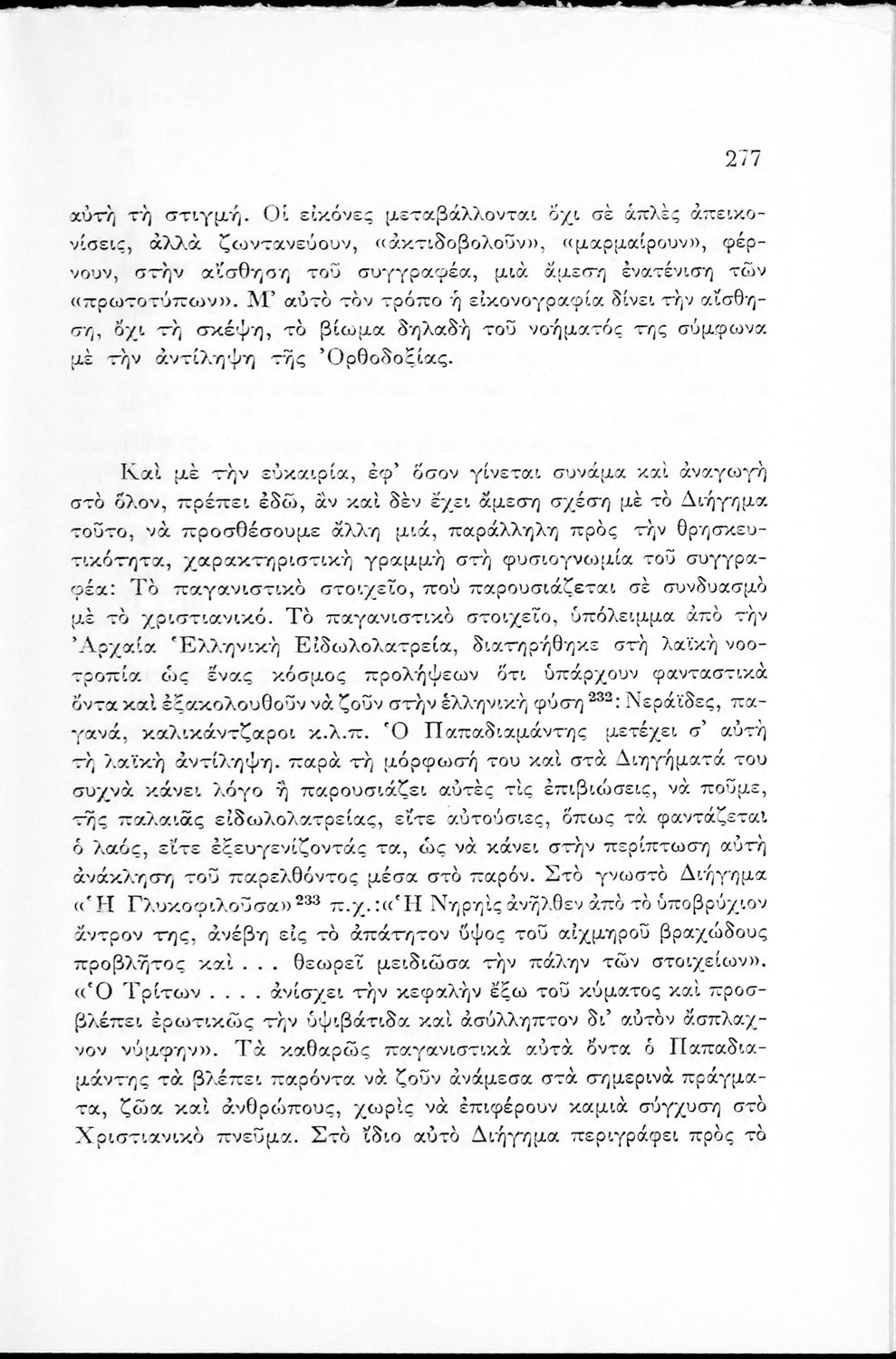 277

αὐτὴ τὴ στιγμή. Οἱ εἰκόνες μεταβάλλονται ὄχι σὲ ἁπλὲς ἀπεικονίσεις, ἀλλὰ ζωντανεύουν, «ἀκτιδοβολοῦν», «μαρμαίρουν», φέρνουν, στὴν αἴσθηση τοῦ συγγραφέα, μιὰ ἄμεση ἐνατένιση τῶν «πρωτοτύπων». Μ' αὐτὸ τὸν τρόπο ἡ εἰκονογραφία δίνει τὴν αἴσθηση, ὄχι τὴ σκέψη, τὸ βίωμα δηλαδὴ τοῦ νοήματός της σύμφωνα μὲ τὴν ἀντίληψη τῆς Ὀρθοδοξίας.

Καὶ μὲ τὴν εὐκαιρία, ἐφ' ὅσον γίνεται συνάμα καὶ ἀναγωγὴ στὸ ὅλον, πρέπει ἐδῶ, ἂν καὶ δὲν ἔχει ἄμεση σχέση μὲ τὸ Διήγημα τοῦτο, νὰ προσθέσουμε ἄλλη μιά, παράλληλη πρὸς τὴν θρησκευτικότητα, χαρακτηριστικὴ γραμμὴ στὴ φυσιογνωμία τοῦ συγγραφέα: Τὸ παγανιστικὸ στοιχεῖο, ποὺ παρουσιάζεται σὲ συνδυασμὸ μὲ τὸ χριστιανικό. Τὸ παγανιστικὸ στοιχεῖο, ὑπόλειμμα ἀπὸ τὴν Ἀρχαία Ἑλληνικὴ Εἰδωλολατρεία, διατηρήθηκε στὴ λαϊκὴ νοοτροπία ὡς ἕνας κόσμος προλήψεων ὅτι ὑπάρχουν φανταστικὰ ὄντα καὶ ἐξακολουθοῦν νὰ ζοῦν στὴν ἑλληνικὴ φύση $^{232}$: Νεράϊδες, παγανά, καλικάντζαροι κ.λ.π. Ὁ Παπαδιαμάντης μετέχει σ' αὐτὴ τὴ λαϊκὴ ἀντίληψη. παρὰ τὴ μόρφωσή του καὶ στὰ Διηγήματά του συχνὰ κάνει λόγο ἢ παρουσιάζει αὐτὲς τὶς ἐπιβιώσεις, νὰ ποῦμε, τῆς παλαιᾶς εἰδωλολατρείας, εἴτε αὐτούσιες, ὅπως τὰ φαντάζεται ὁ λαός, εἴτε ἐξευγενίζοντάς τα, ὡς νὰ κάνει στὴν περίπτωση αὐτὴ ἀνάκληση τοῦ παρελθόντος μέσα στὸ παρόν. Στὸ γνωστὸ Διήγημα «Ἡ Γλυκοφιλοῦσα» $^{233}$ π.χ.:«Ἡ Νηρηὶς ἀνῆλθεν ἀπὸ τὸ ὑποβρύχιον ἄντρον της, ἀνέβη εἰς τὸ ἀπάτητον ὕψος τοῦ αἰχμηροῦ βραχώδους προβλῆτος καὶ . . . θεωρεῖ μειδιῶσα τὴν πάλην τῶν στοιχείων». «Ὁ Τρίτων . . . . ἀνίσχει τὴν κεφαλὴν ἔξω τοῦ κύματος καὶ προσβλέπει ἐρωτικῶς τὴν ὑψιβάτιδα καὶ ἀσύλληπτον δι' αὐτὸν ἄσπλαχνον νύμφην». Τὰ καθαρῶς παγανιστικὰ αὐτὰ ὄντα ὁ Παπαδιαμάντης τὰ βλέπει παρόντα νὰ ζοῦν ἀνάμεσα στὰ σημερινὰ πράγματα, ζῶα καὶ ἀνθρώπους, χωρὶς νὰ ἐπιφέρουν καμιὰ σύγχυση στὸ Χριστιανικὸ πνεῦμα. Στὸ ἴδιο αὐτὸ Διήγημα περιγράφει πρὸς τὸ